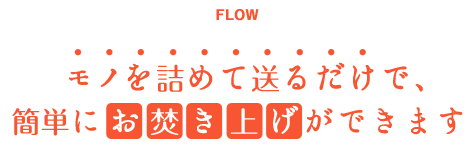 FLOW

モノを詰めて送るだけで、
簡単にお焚き上げができます